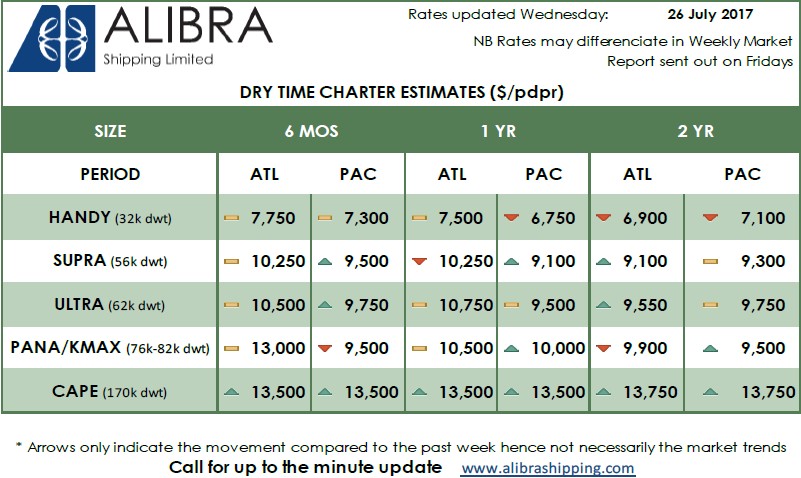 ALIBRA
Shipping Limited

Rates updated Wednesday: 26 July 2017
NB Rates may differenciate in Weekly Market Report sent out on Fridays

DRY TIME CHARTER ESTIMATES ($/pdpr)

| SIZE | 6 MOS | | 1 YR | | 2 YR | |
|---|---|---|---|---|---|---|
| PERIOD | ATL | PAC | ATL | PAC | ATL | PAC |
| HANDY (32k dwt) | 7,750 | 7,300 | 7,500 | 6,750 | 6,900 | 7,100 |
| SUPRA (56k dwt) | 10,250 | 9,500 | 10,250 | 9,100 | 9,100 | 9,300 |
| ULTRA (62k dwt) | 10,500 | 9,750 | 10,750 | 9,500 | 9,550 | 9,750 |
| PANA/KMAX (76k-82k dwt) | 13,000 | 9,500 | 10,500 | 10,000 | 9,900 | 9,500 |
| CAPE (170k dwt) | 13,500 | 13,500 | 13,500 | 13,500 | 13,750 | 13,750 |

* Arrows only indicate the movement compared to the past week hence not necessarily the market trends
Call for up to the minute update www.alibrashipping.com